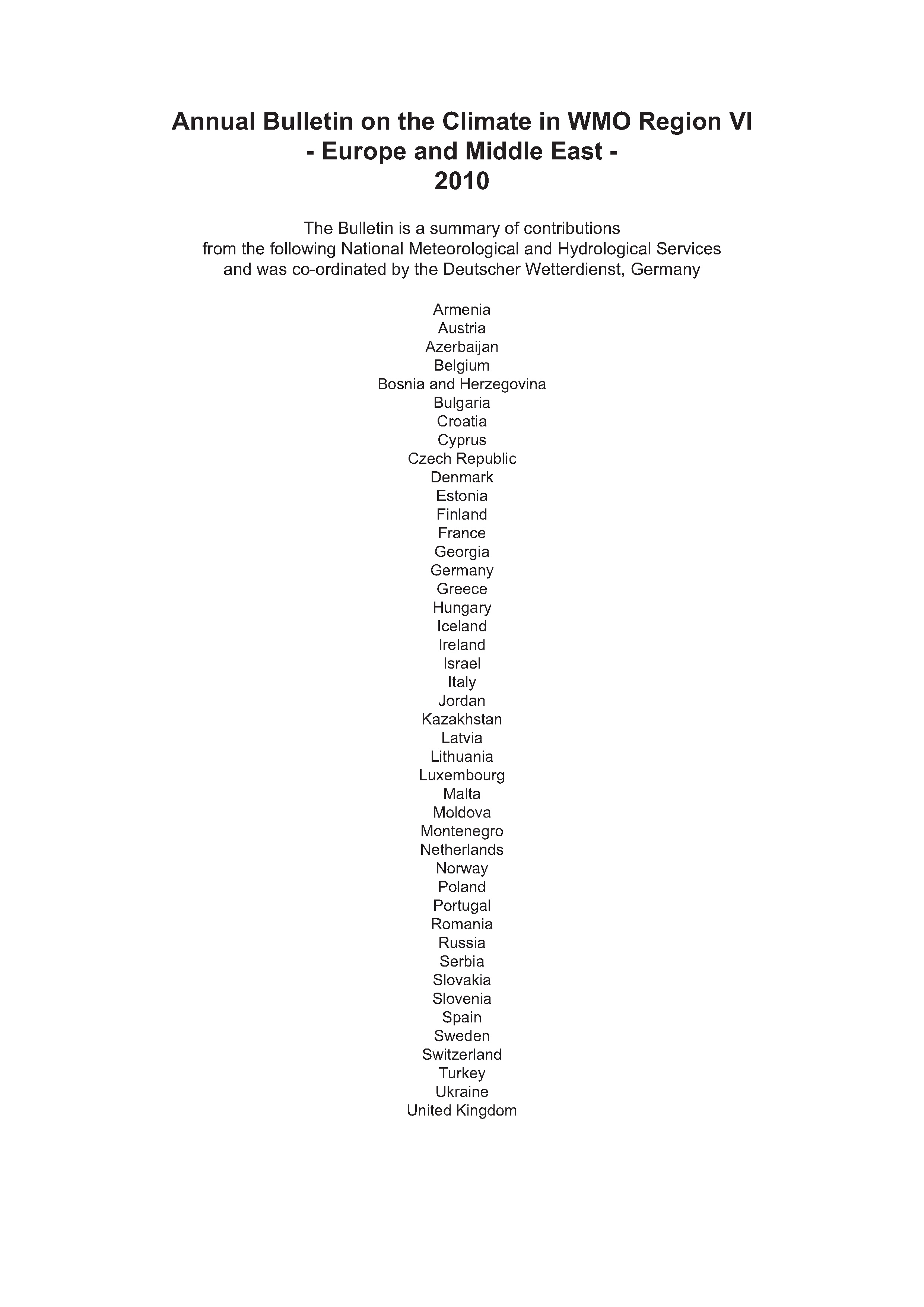 Annual Bulletin on the Climate in WMO Region VI
- Europe and Middle East -
2010

The Bulletin is a summary of contributions from the following National Meteorological and Hydrological Services and was co-ordinated by the Deutscher Wetterdienst, Germany

Armenia
Austria
Azerbaijan
Belgium
Bosnia and Herzegovina
Bulgaria
Croatia
Cyprus
Czech Republic
Denmark
Estonia
Finland
France
Georgia
Germany
Greece
Hungary
Iceland
Ireland
Israel
Italy
Jordan
Kazakhstan
Latvia
Lithuania
Luxembourg
Malta
Moldova
Montenegro
Netherlands
Norway
Poland
Portugal
Romania
Russia
Serbia
Slovakia
Slovenia
Spain
Sweden
Switzerland
Turkey
Ukraine
United Kingdom